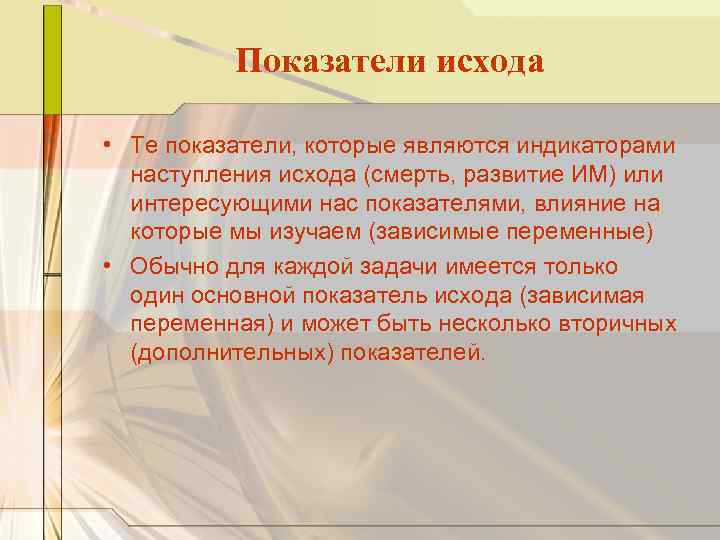 Показатели исхода

• Те показатели, которые являются индикаторами наступления исхода (смерть, развитие ИМ) или интересующими нас показателями, влияние на которые мы изучаем (зависимые переменные)

• Обычно для каждой задачи имеется только один основной показатель исхода (зависимая переменная) и может быть несколько вторичных (дополнительных) показателей.